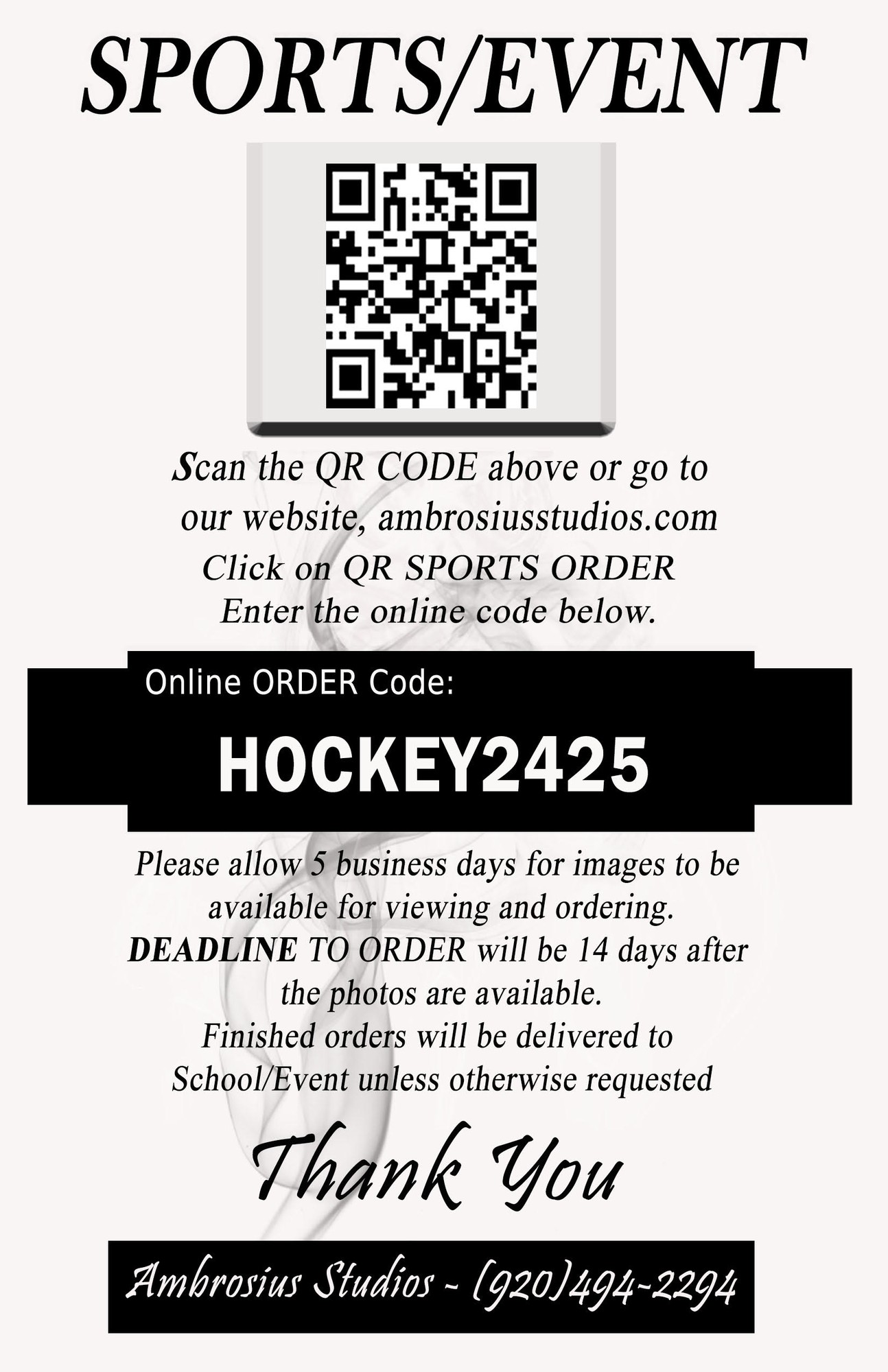 SPORTS/EVENT

Scan the QR CODE above or go to our website, ambrosiusstudios.com
Click on QR SPORTS ORDER
Enter the online code below.

Online ORDER Code:
HOCKEY2425

Please allow 5 business days for images to be available for viewing and ordering.
DEADLINE TO ORDER will be 14 days after the photos are available.
Finished orders will be delivered to School/Event unless otherwise requested

Thank You

Ambrosius Studios - (920)494-2294